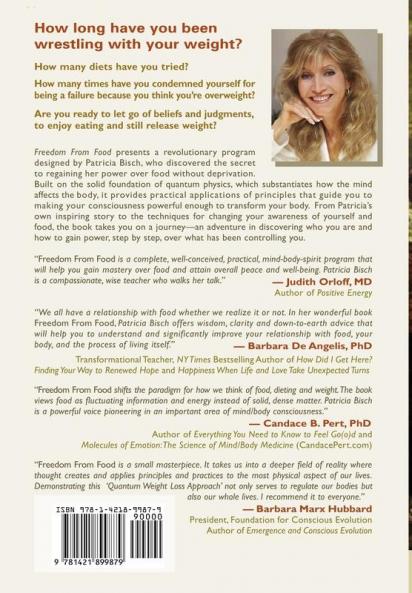 How long have you been wrestling with your weight?

How many diets have you tried?

How many times have you condemned yourself for being a failure because you think you're overweight?

Are you ready to let go of beliefs and judgments, to enjoy eating and still release weight?

Freedom From Food presents a revolutionary program designed by Patricia Bisch, who discovered the secret to regaining her power over food without deprivation. Built on the solid foundation of quantum physics, which substantiates how the mind affects the body, it provides practical applications of principles that guide you to making your consciousness powerful enough to transform your body. From Patricia's own inspiring story to the techniques for changing your awareness of yourself and food, the book takes you on a journey—an adventure in discovering who you are and how to gain power, step by step, over what has been controlling you.

"Freedom From Food is a complete, well-conceived, practical, mind-body-spirit program that will help you gain mastery over food and attain overall peace and well-being. Patricia Bisch is a compassionate, wise teacher who walks her talk."
— Judith Orloff, MD
Author of Positive Energy

"We all have a relationship with food whether we realize it or not. In her wonderful book Freedom From Food, Patricia Bisch offers wisdom, clarity and down-to-earth advice that will help you to understand and significantly improve your relationship with food, your body, and the process of living itself."
— Barbara De Angelis, PhD
Transformational Teacher, NY Times Bestselling Author of How Did I Get Here? Finding Your Way to Renewed Hope and Happiness When Life and Love Take Unexpected Turns

"Freedom From Food shifts the paradigm for how we think of food, dieting and weight. The book views food as fluctuating information and energy instead of solid, dense matter. Patricia Bisch is a powerful voice pioneering in an important area of mind/body consciousness."
— Candace B. Pert, PhD
Author of Everything You Need to Know to Feel Go(o)d and Molecules of Emotion: The Science of Mind/Body Medicine (CandacePert.com)

"Freedom From Food is a small masterpiece. It takes us into a deeper field of reality where thought creates and applies principles and practices to the most physical aspect of our lives. Demonstrating this 'Quantum Weight Loss Approach' not only serves to regulate our bodies but also our whole lives. I recommend it to everyone."
— Barbara Marx Hubbard
President, Foundation for Conscious Evolution
Author of Emergence and Conscious Evolution

ISBN 978-1-4218-9987-9
90000
9 781421 899879